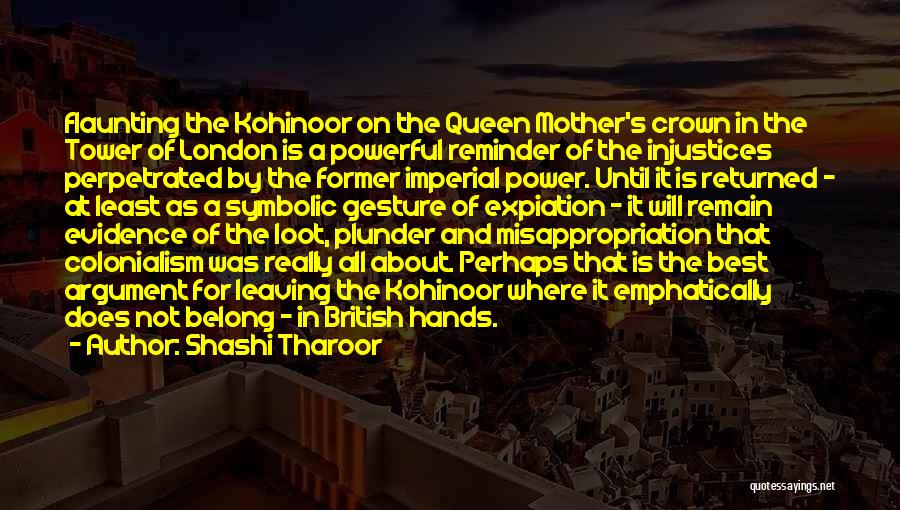 Flaunting the Kohinoor on the Queen Mother's crown in the Tower of London is a powerful reminder of the injustices perpetrated by the former imperial power. Until it is returned - at least as a symbolic gesture of expiation - it will remain evidence of the loot, plunder and misappropriation that colonialism was really all about. Perhaps that is the best argument for leaving the Kohinoor where it emphatically does not belong - in British hands.

- Author: Shashi Tharoor

quotessayings.net